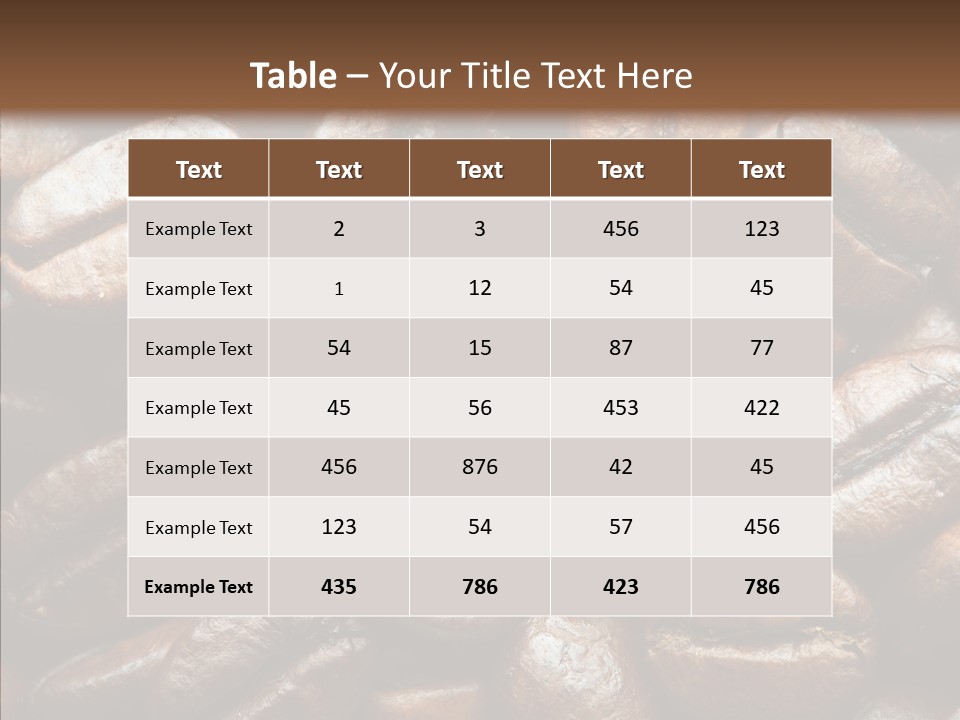 Table – Your Title Text Here

| Text | Text | Text | Text | Text |
|---|---|---|---|---|
| Example Text | 2 | 3 | 456 | 123 |
| Example Text | 1 | 12 | 54 | 45 |
| Example Text | 54 | 15 | 87 | 77 |
| Example Text | 45 | 56 | 453 | 422 |
| Example Text | 456 | 876 | 42 | 45 |
| Example Text | 123 | 54 | 57 | 456 |
| Example Text | 435 | 786 | 423 | 786 |